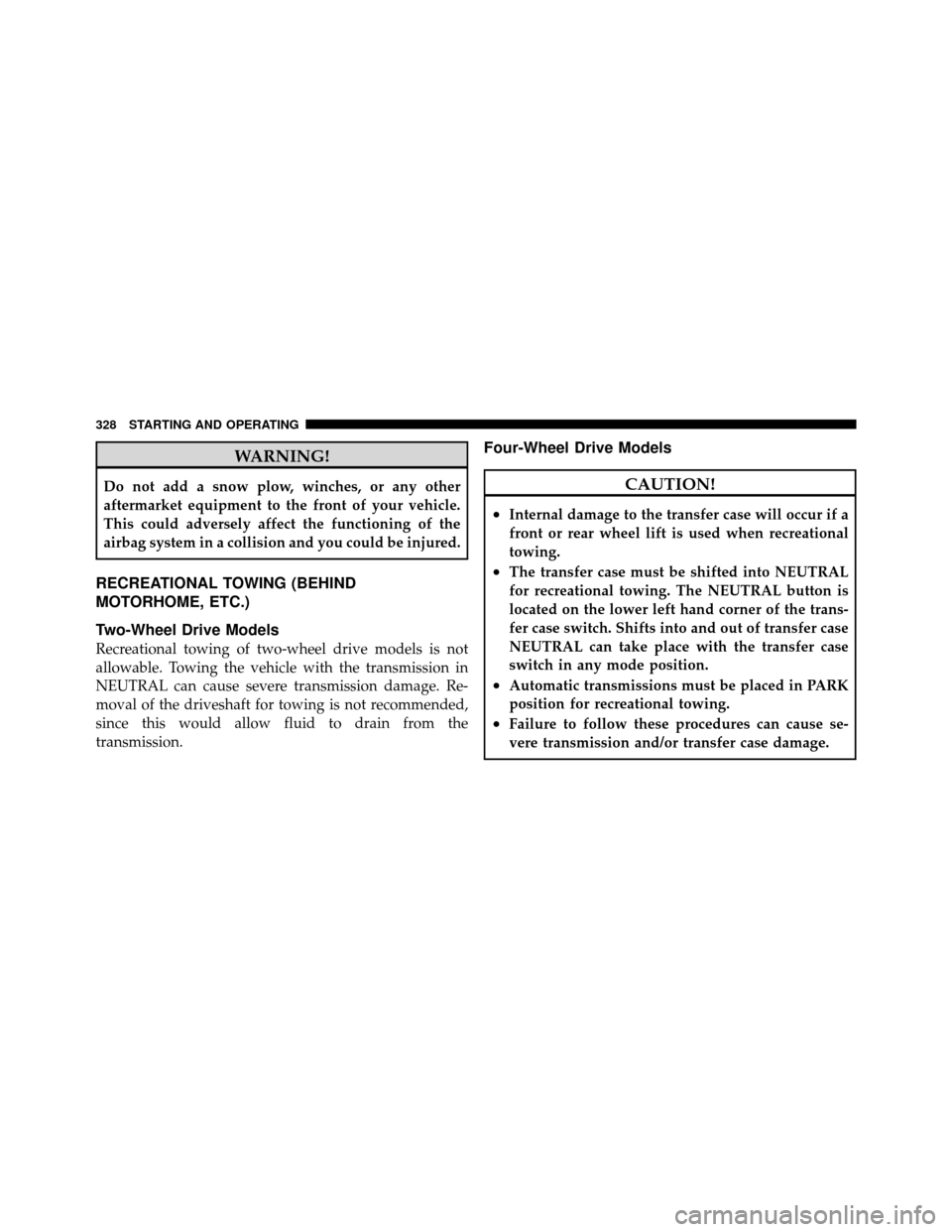 328 STARTING AND OPERATING

WARNING!

Do not add a snow plow, winches, or any other aftermarket equipment to the front of your vehicle. This could adversely affect the functioning of the airbag system in a collision and you could be injured.

RECREATIONAL TOWING (BEHIND MOTORHOME, ETC.)

Two-Wheel Drive Models

Recreational towing of two-wheel drive models is not allowable. Towing the vehicle with the transmission in NEUTRAL can cause severe transmission damage. Removal of the driveshaft for towing is not recommended, since this would allow fluid to drain from the transmission.

Four-Wheel Drive Models

CAUTION!

• Internal damage to the transfer case will occur if a front or rear wheel lift is used when recreational towing.
• The transfer case must be shifted into NEUTRAL for recreational towing. The NEUTRAL button is located on the lower left hand corner of the transfer case switch. Shifts into and out of transfer case NEUTRAL can take place with the transfer case switch in any mode position.
• Automatic transmissions must be placed in PARK position for recreational towing.
• Failure to follow these procedures can cause severe transmission and/or transfer case damage.

carmanualsonline.info